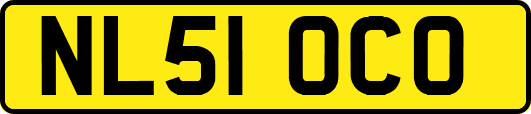 NL51 OCO